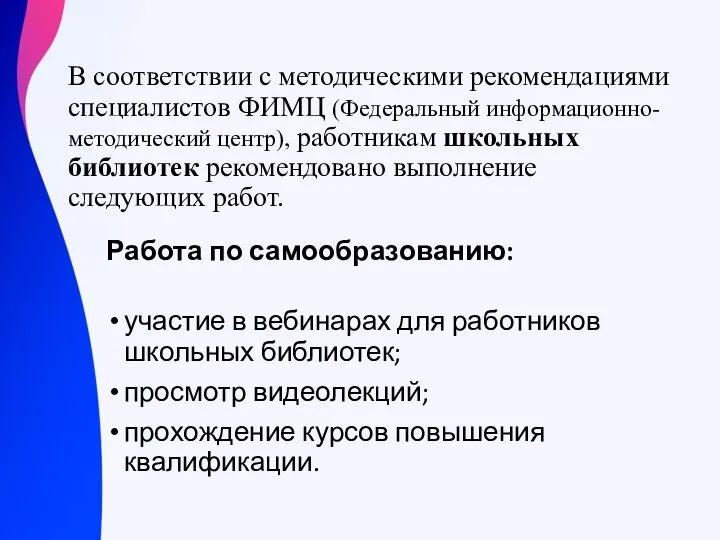 В соответствии с методическими рекомендациями специалистов ФИМЦ (Федеральный информационно-методический центр), работникам школьных библиотек рекомендовано выполнение следующих работ.

Работа по самообразованию:

• участие в вебинарах для работников школьных библиотек;
• просмотр видеолекций;
• прохождение курсов повышения квалификации.